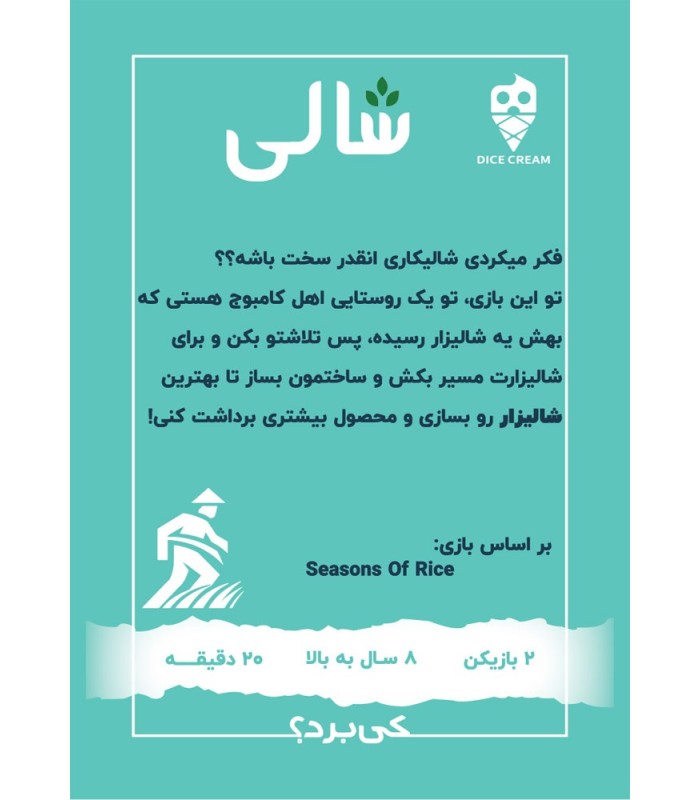 شالی

DICE CREAM

فکر میکردی شالیکاری انقدر سخت باشه؟؟
تو این بازی، تو یک روستایی اهل کامبوج هستی که بهش یه شالیزار رسیده، پس تلاشتو بکن و برای شالیزارت مسیر بکش و ساختمون بساز تا بهترین شالیزار رو بسازی و محصول بیشتری برداشت کنی!

بر اساس بازی:
Seasons Of Rice

۲ بازیکن
۸ سال به بالا
۲۰ دقیقه

کی‌برد؟